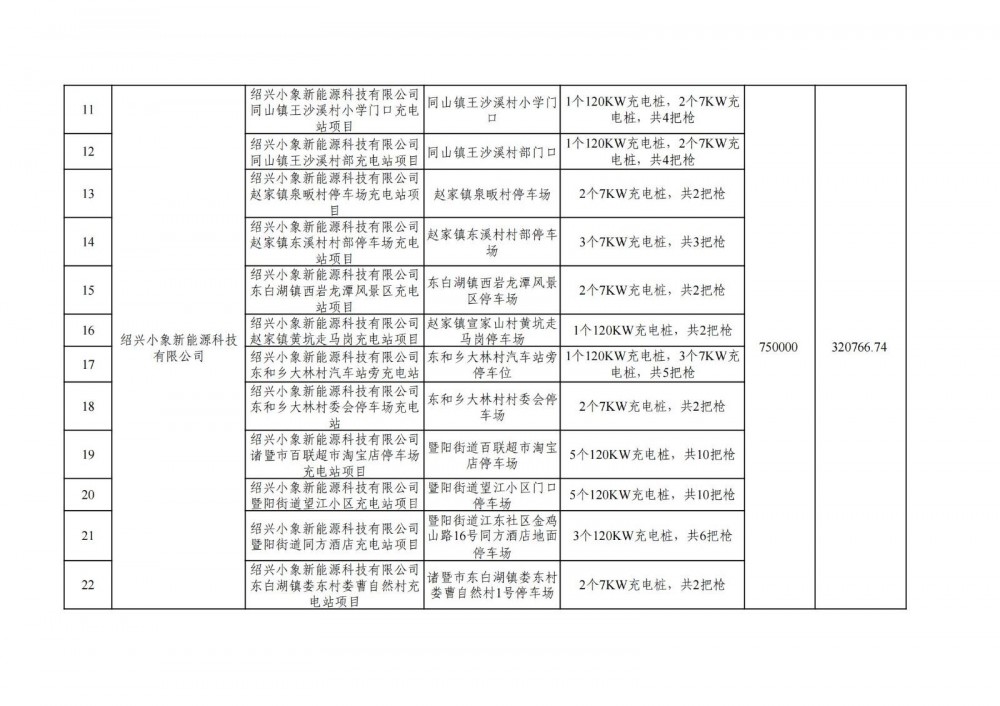 | 11 | 绍兴小象新能源科技有限公司 | 绍兴小象新能源科技有限公司同山镇王沙溪村小学门口充电站项目 | 同山镇王沙溪村小学门口 | 1个120KW充电桩，2个7KW充电桩，共4把枪 | 750000 | 320766.74 |
|---|---|---|---|---|---|---|
| 12 | | 绍兴小象新能源科技有限公司同山镇王沙溪村部充电站项目 | 同山镇王沙溪村部门口 | 1个120KW充电桩，2个7KW充电桩，共4把枪 | | |
| 13 | | 绍兴小象新能源科技有限公司赵家镇泉畈村停车场充电站项目 | 赵家镇泉畈村停车场 | 2个7KW充电桩，共2把枪 | | |
| 14 | | 绍兴小象新能源科技有限公司赵家镇东溪村村部停车场充电站项目 | 赵家镇东溪村村部停车场 | 3个7KW充电桩，共3把枪 | | |
| 15 | | 绍兴小象新能源科技有限公司东白湖镇西岩龙潭风景区充电站项目 | 东白湖镇西岩龙潭风景区停车场 | 2个7KW充电桩，共2把枪 | | |
| 16 | | 绍兴小象新能源科技有限公司赵家镇黄坑走马岗充电站项目 | 赵家镇宣家山村黄坑走马岗停车场 | 1个120KW充电桩，共2把枪 | | |
| 17 | | 绍兴小象新能源科技有限公司东和乡大林村汽车站旁充电站 | 东和乡大林村汽车站旁停车位 | 1个120KW充电桩，3个7KW充电桩，共5把枪 | | |
| 18 | | 绍兴小象新能源科技有限公司东和乡大林村委会停车场充电站 | 东和乡大林村村委会停车场 | 2个7KW充电桩，共2把枪 | | |
| 19 | | 绍兴小象新能源科技有限公司诸暨市百联超市淘宝店停车场充电站项目 | 暨阳街道百联超市淘宝店停车场 | 5个120KW充电桩，共10把枪 | | |
| 20 | | 绍兴小象新能源科技有限公司暨阳街道望江小区充电站项目 | 暨阳街道望江小区门口停车场 | 5个120KW充电桩，共10把枪 | | |
| 21 | | 绍兴小象新能源科技有限公司暨阳街道同方酒店充电站项目 | 暨阳街道江东社区金鸡山路16号同方酒店地面停车场 | 3个120KW充电桩，共6把枪 | | |
| 22 | | 绍兴小象新能源科技有限公司东白湖镇娄东村娄曹自然村充电站项目 | 诸暨市东白湖镇娄东村娄曹自然村1号停车场 | 2个7KW充电桩，共2把枪 | | |